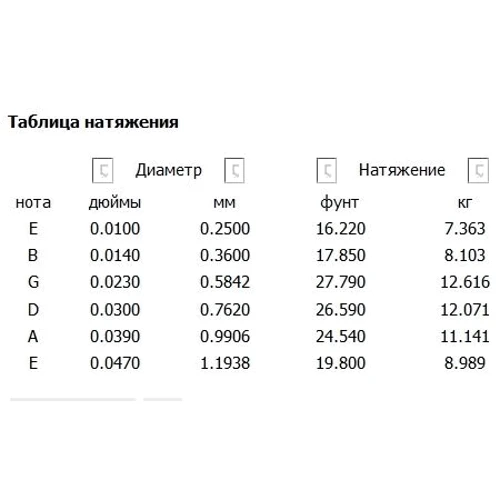 Таблица натяжения

| | Диаметр | | Натяжение | |
|---|---|---|---|---|
| нота | дюймы | мм | фунт | кг |
| E | 0.0100 | 0.2500 | 16.220 | 7.363 |
| B | 0.0140 | 0.3600 | 17.850 | 8.103 |
| G | 0.0230 | 0.5842 | 27.790 | 12.616 |
| D | 0.0300 | 0.7620 | 26.590 | 12.071 |
| A | 0.0390 | 0.9906 | 24.540 | 11.141 |
| E | 0.0470 | 1.1938 | 19.800 | 8.989 |